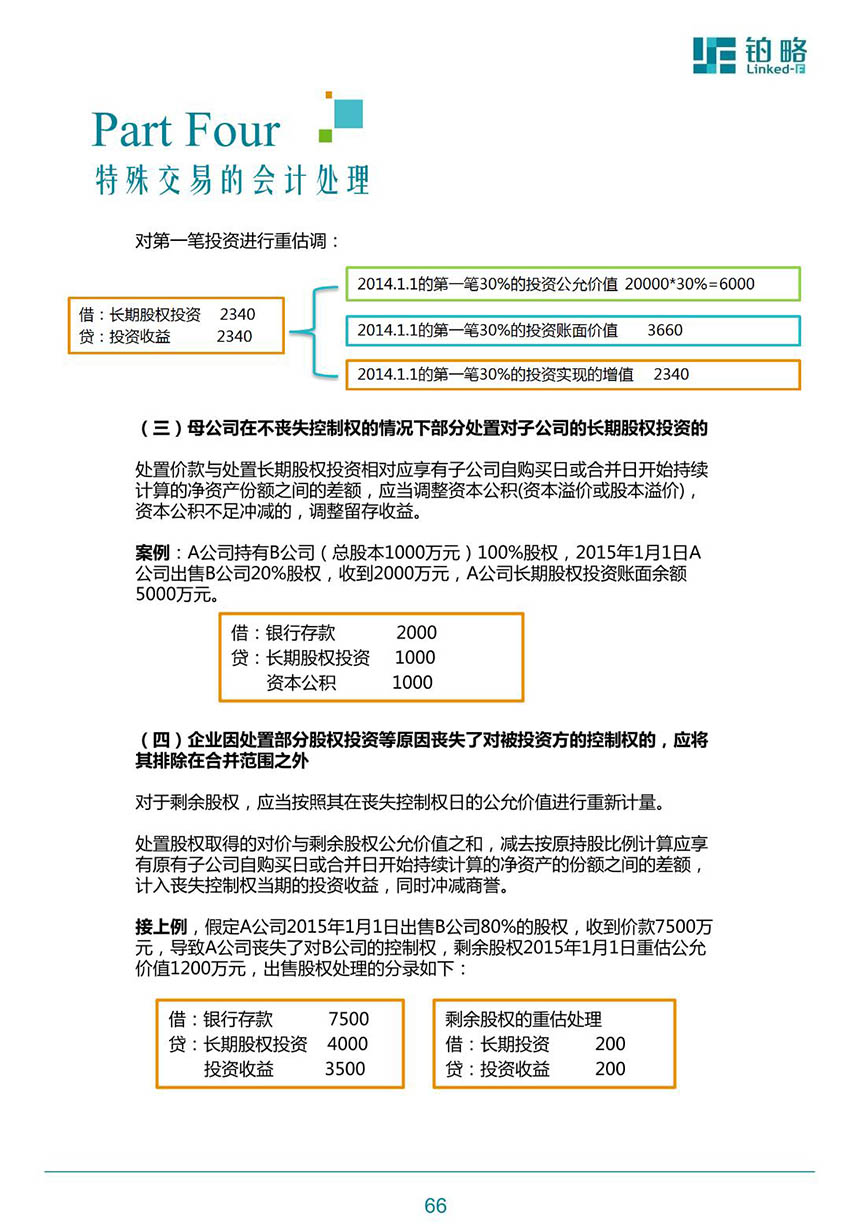 铂略
Linked-F

Part Four
特殊交易的会计处理

对第一笔投资进行重估调：

借：长期股权投资 2340
贷：投资收益 2340

2014.1.1的第一笔30%的投资公允价值 20000*30%=6000

2014.1.1的第一笔30%的投资账面价值 3660

2014.1.1的第一笔30%的投资实现的增值 2340

（三）母公司在不丧失控制权的情况下部分处置对子公司的长期股权投资的

处置价款与处置长期股权投资相对应享有子公司自购买日或合并日开始持续计算的净资产份额之间的差额，应当调整资本公积(资本溢价或股本溢价)，资本公积不足冲减的，调整留存收益。

案例：A公司持有B公司（总股本1000万元）100%股权，2015年1月1日A公司出售B公司20%股权，收到2000万元，A公司长期股权投资账面余额5000万元。

借：银行存款 2000
贷：长期股权投资 1000
资本公积 1000

（四）企业因处置部分股权投资等原因丧失了对被投资方的控制权的，应将其排除在合并范围之外

对于剩余股权，应当按照其在丧失控制权日的公允价值进行重新计量。

处置股权取得的对价与剩余股权公允价值之和，减去按原持股比例计算应享有原有子公司自购买日或合并日开始持续计算的净资产的份额之间的差额，计入丧失控制权当期的投资收益，同时冲减商誉。

接上例，假定A公司2015年1月1日出售B公司80%的股权，收到价款7500万元，导致A公司丧失了对B公司的控制权，剩余股权2015年1月1日重估公允价值1200万元，出售股权处理的分录如下：

借：银行存款 7500
贷：长期股权投资 4000
投资收益 3500

剩余股权的重估处理
借：长期投资 200
贷：投资收益 200

66